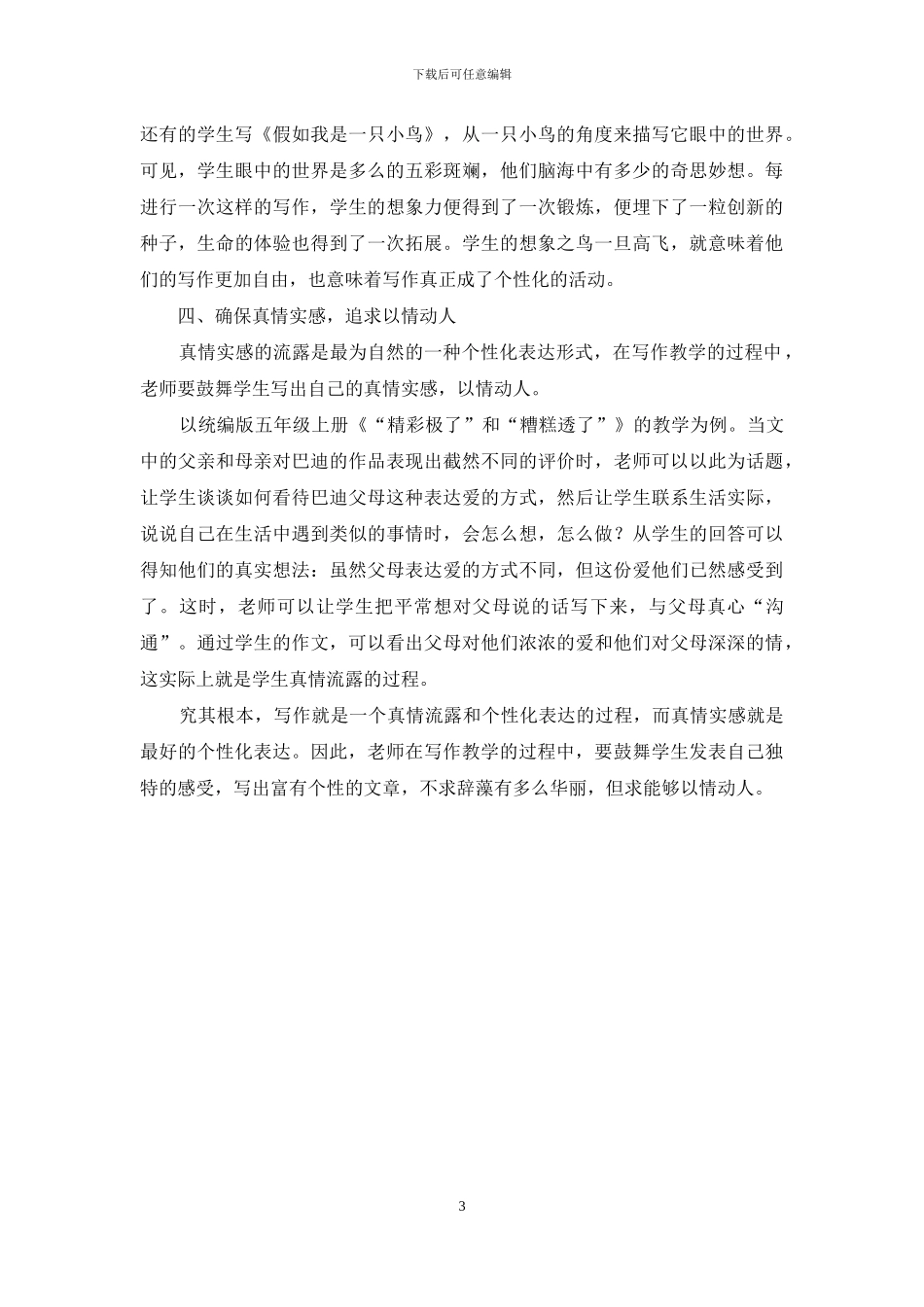 下载后可任意编辑

还有的学生写《假如我是一只小鸟》，从一只小鸟的角度来描写它眼中的世界。可见，学生眼中的世界是多么的五彩斑斓，他们脑海中有多少的奇思妙想。每进行一次这样的写作，学生的想象力便得到了一次锻炼，便埋下了一粒创新的种子，生命的体验也得到了一次拓展。学生的想象之鸟一旦高飞，就意味着他们的写作更加自由，也意味着写作真正成了个性化的活动。

四、确保真情实感，追求以情动人

真情实感的流露是最为自然的一种个性化表达形式，在写作教学的过程中，老师要鼓舞学生写出自己的真情实感，以情动人。

以统编版五年级上册《“精彩极了”和“糟糕透了”》的教学为例。当文中的父亲和母亲对巴迪的作品表现出截然不同的评价时，老师可以以此为话题，让学生谈谈如何看待巴迪父母这种表达爱的方式，然后让学生联系生活实际，说说自己在生活中遇到类似的事情时，会怎么想，怎么做？从学生的回答可以得知他们的真实想法：虽然父母表达爱的方式不同，但这份爱他们已然感受到了。这时，老师可以让学生把平常想对父母说的话写下来，与父母真心“沟通”。通过学生的作文，可以看出父母对他们浓浓的爱和他们对父母深深的情，这实际上就是学生真情流露的过程。

究其根本，写作就是一个真情流露和个性化表达的过程，而真情实感就是最好的个性化表达。因此，老师在写作教学的过程中，要鼓舞学生发表自己独特的感受，写出富有个性的文章，不求辞藻有多么华丽，但求能够以情动人。

3